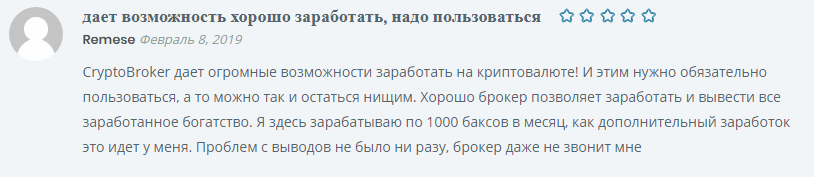 дает возможность хорошо заработать, надо пользоваться

Remese Февраль 8, 2019

CryptoBroker дает огромные возможности заработать на криптовалюте! И этим нужно обязательно пользоваться, а то можно так и остаться нищим. Хорошо брокер позволяет заработать и вывести все заработанное богатство. Я здесь зарабатываю по 1000 баксов в месяц, как дополнительный заработок это идет у меня. Проблем с выводов не было ни разу, брокер даже не звонит мне